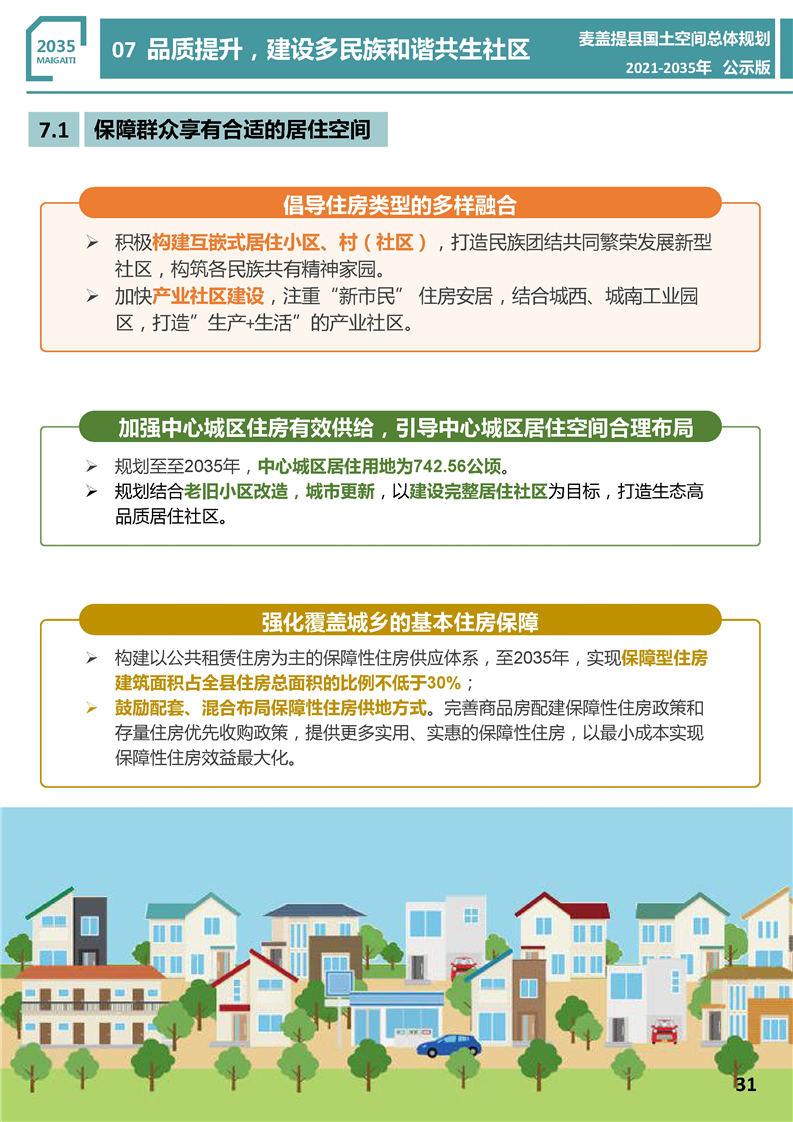 2035
MAIGAITI

07 品质提升，建设多民族和谐共生社区

麦盖提县国土空间总体规划
2021-2035年 公示版

7.1 保障群众享有合适的居住空间

倡导住房类型的多样融合

➢ 积极构建互嵌式居住小区、村（社区），打造民族团结共同繁荣发展新型社区，构筑各民族共有精神家园。
➢ 加快产业社区建设，注重“新市民” 住房安居，结合城西、城南工业园区，打造“生产+生活”的产业社区。

加强中心城区住房有效供给，引导中心城区居住空间合理布局

➢ 规划至至2035年，中心城区居住用地为742.56公顷。
➢ 规划结合老旧小区改造，城市更新，以建设完整居住社区为目标，打造生态高品质居住社区。

强化覆盖城乡的基本住房保障

➢ 构建以公共租赁住房为主的保障性住房供应体系，至2035年，实现保障型住房建筑面积占全县住房总面积的比例不低于30%；
➢ 鼓励配套、混合布局保障性住房供地方式。完善商品房配建保障性住房政策和存量住房优先收购政策，提供更多实用、实惠的保障性住房，以最小成本实现保障性住房效益最大化。

31